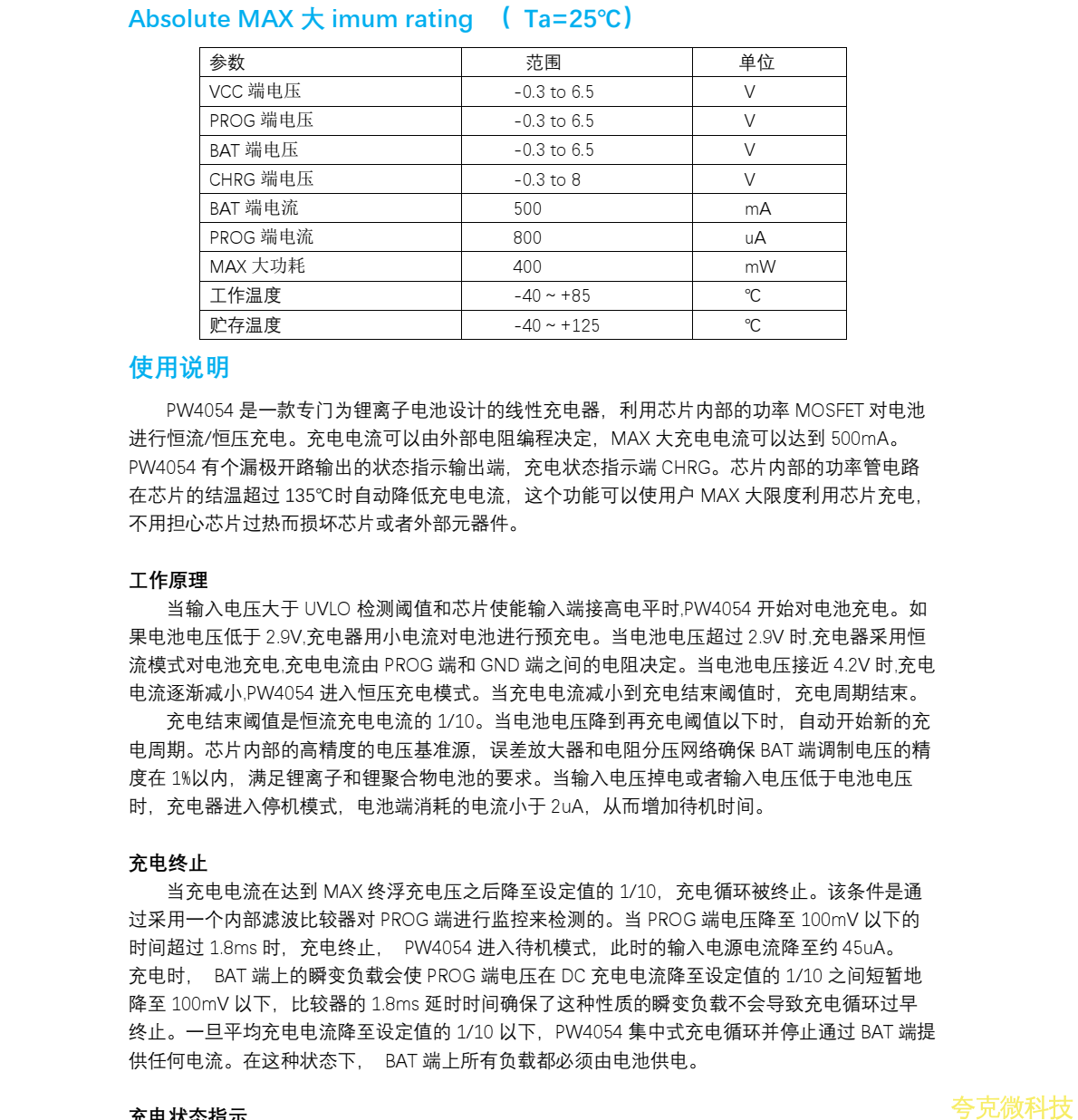 Absolute MAX 大 imum rating （ Ta=25℃）

| 参数 | 范围 | 单位 |
|---|---|---|
| VCC 端电压 | -0.3 to 6.5 | V |
| PROG 端电压 | -0.3 to 6.5 | V |
| BAT 端电压 | -0.3 to 6.5 | V |
| CHRG 端电压 | -0.3 to 8 | V |
| BAT 端电流 | 500 | mA |
| PROG 端电流 | 800 | uA |
| MAX 大功耗 | 400 | mW |
| 工作温度 | -40 ~ +85 | ℃ |
| 贮存温度 | -40 ~ +125 | ℃ |

使用说明

PW4054 是一款专门为锂离子电池设计的线性充电器，利用芯片内部的功率 MOSFET 对电池进行恒流/恒压充电。充电电流可以由外部电阻编程决定，MAX 大充电电流可以达到 500mA。PW4054 有个漏极开路输出的状态指示输出端，充电状态指示端 CHRG。芯片内部的功率管电路在芯片的结温超过 135℃时自动降低充电电流，这个功能可以使用户 MAX 大限度利用芯片充电，不用担心芯片过热而损坏芯片或者外部元器件。

工作原理

当输入电压大于 UVLO 检测阈值和芯片使能输入端接高电平时,PW4054 开始对电池充电。如果电池电压低于 2.9V,充电器用小电流对电池进行预充电。当电池电压超过 2.9V 时,充电器采用恒流模式对电池充电,充电电流由 PROG 端和 GND 端之间的电阻决定。当电池电压接近 4.2V 时,充电电流逐渐减小,PW4054 进入恒压充电模式。当充电电流减小到充电结束阈值时，充电周期结束。

充电结束阈值是恒流充电电流的 1/10。当电池电压降到再充电阈值以下时，自动开始新的充电周期。芯片内部的高精度的电压基准源，误差放大器和电阻分压网络确保 BAT 端调制电压的精度在 1%以内，满足锂离子和锂聚合物电池的要求。当输入电压掉电或者输入电压低于电池电压时，充电器进入停机模式，电池端消耗的电流小于 2uA，从而增加待机时间。

充电终止

当充电电流在达到 MAX 终浮充电压之后降至设定值的 1/10，充电循环被终止。该条件是通过采用一个内部滤波比较器对 PROG 端进行监控来检测的。当 PROG 端电压降至 100mV 以下的时间超过 1.8ms 时，充电终止， PW4054 进入待机模式，此时的输入电源电流降至约 45uA。充电时， BAT 端上的瞬变负载会使 PROG 端电压在 DC 充电电流降至设定值的 1/10 之间短暂地降至 100mV 以下，比较器的 1.8ms 延时时间确保了这种性质的瞬变负载不会导致充电循环过早终止。一旦平均充电电流降至设定值的 1/10 以下，PW4054 集中式充电循环并停止通过 BAT 端提供任何电流。在这种状态下， BAT 端上所有负载都必须由电池供电。

充电状态指示

夸克微科技